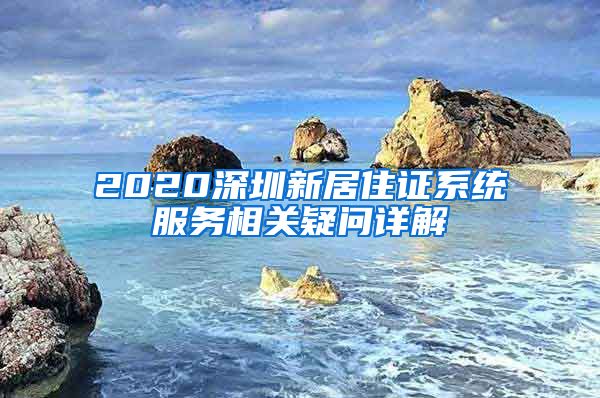 2020深圳新居住证系统服务相关疑问详解